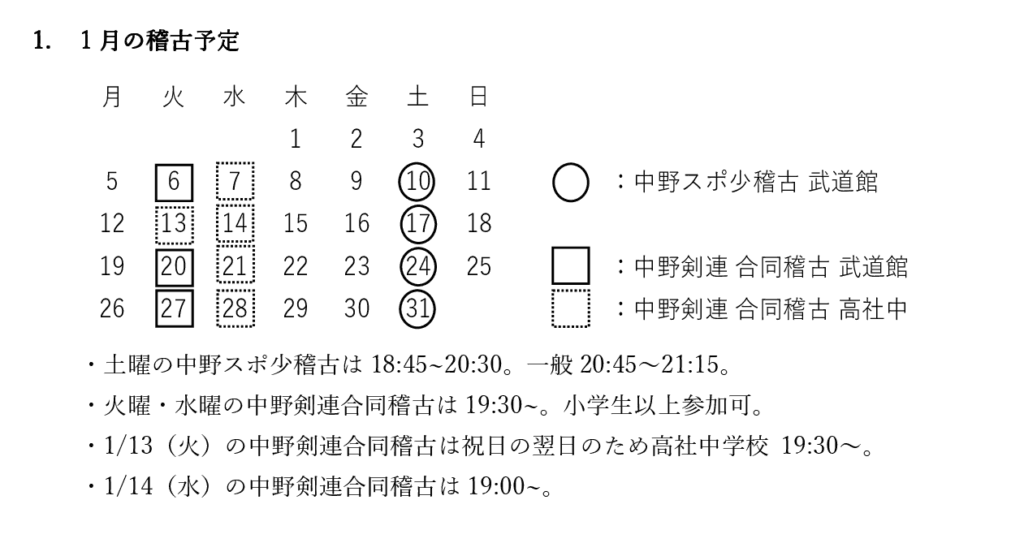 1. 1月の稽古予定

| 月 | 火 | 水 | 木 | 金 | 土 | 日 |
|---|---|---|---|---|---|---|
| | | | 1 | 2 | 3 | 4 |
| 5 | 6 | 7 | 8 | 9 | 10 | 11 |
| 12 | 13 | 14 | 15 | 16 | 17 | 18 |
| 19 | 20 | 21 | 22 | 23 | 24 | 25 |
| 26 | 27 | 28 | 29 | 30 | 31 | |

：中野スポ少稽古 武道館

：中野剣連 合同稽古 武道館

：中野剣連 合同稽古 高社中

・土曜の中野スポ少稽古は 18:45~20:30。一般 20:45～21:15。

・火曜・水曜の中野剣連合同稽古は 19:30~。小学生以上参加可。

・1/13（火）の中野剣連合同稽古は祝日の翌日のため高社中学校 19:30～。

・1/14（水）の中野剣連合同稽古は 19:00~。